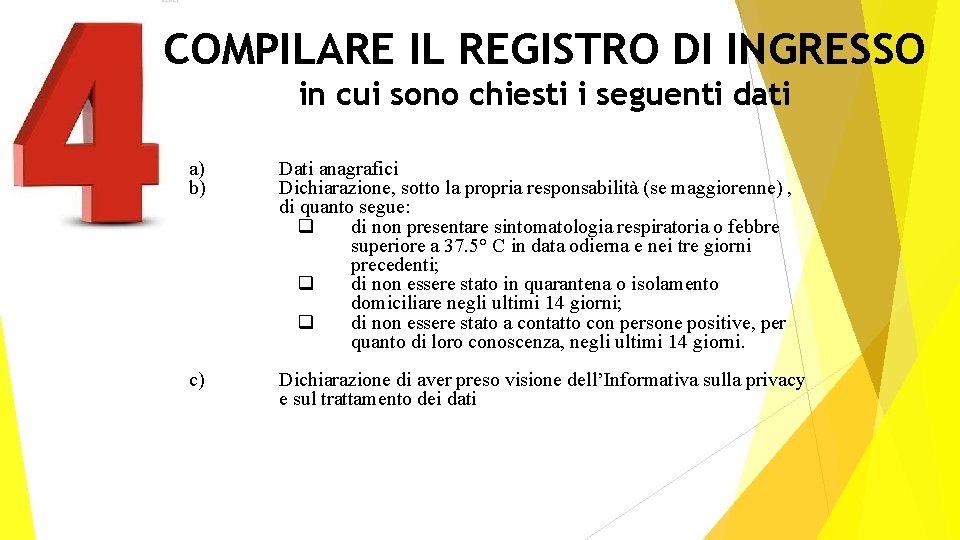 4

COMPILARE IL REGISTRO DI INGRESSO
in cui sono chiesti i seguenti dati

a) Dati anagrafici
b) Dichiarazione, sotto la propria responsabilità (se maggiorenne) , di quanto segue:
❑ di non presentare sintomatologia respiratoria o febbre superiore a 37.5° C in data odierna e nei tre giorni precedenti;
❑ di non essere stato in quarantena o isolamento domiciliare negli ultimi 14 giorni;
❑ di non essere stato a contatto con persone positive, per quanto di loro conoscenza, negli ultimi 14 giorni.

c) Dichiarazione di aver preso visione dell’Informativa sulla privacy e sul trattamento dei dati